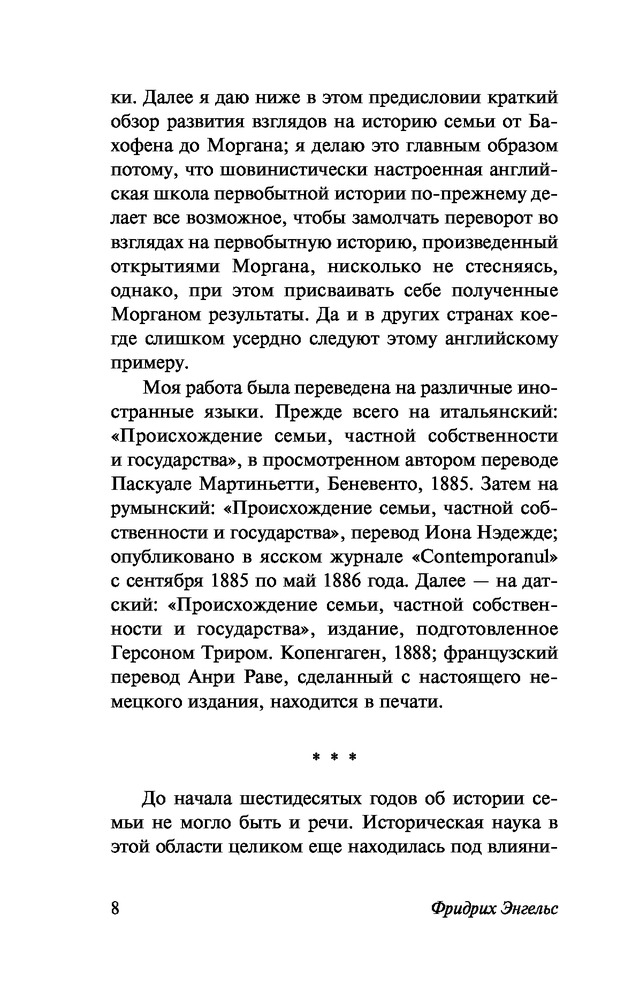 ки. Далее я даю ниже в этом предисловии краткий обзор развития взглядов на историю семьи от Бахофена до Моргана; я делаю это главным образом потому, что шовинистически настроенная английская школа первобытной истории по-прежнему делает все возможное, чтобы замолчать переворот во взглядах на первобытную историю, произведенный открытиями Моргана, нисколько не стесняясь, однако, при этом присваивать себе полученные Морганом результаты. Да и в других странах кое-где слишком усердно следуют этому английскому примеру.

Моя работа была переведена на различные иностранные языки. Прежде всего на итальянский: «Происхождение семьи, частной собственности и государства», в просмотренном автором переводе Паскуале Мартиньетти, Беневенто, 1885. Затем на румынский: «Происхождение семьи, частной собственности и государства», перевод Иона Нэдежде; опубликовано в ясском журнале «Contemporanul» с сентября 1885 по май 1886 года. Далее — на датский: «Происхождение семьи, частной собственности и государства», издание, подготовленное Герсоном Триром. Копенгаген, 1888; французский перевод Анри Раве, сделанный с настоящего немецкого издания, находится в печати.

* * *

До начала шестидесятых годов об истории семьи не могло быть и речи. Историческая наука в этой области целиком еще находилась под влияни-

8 Фридрих Энгельс